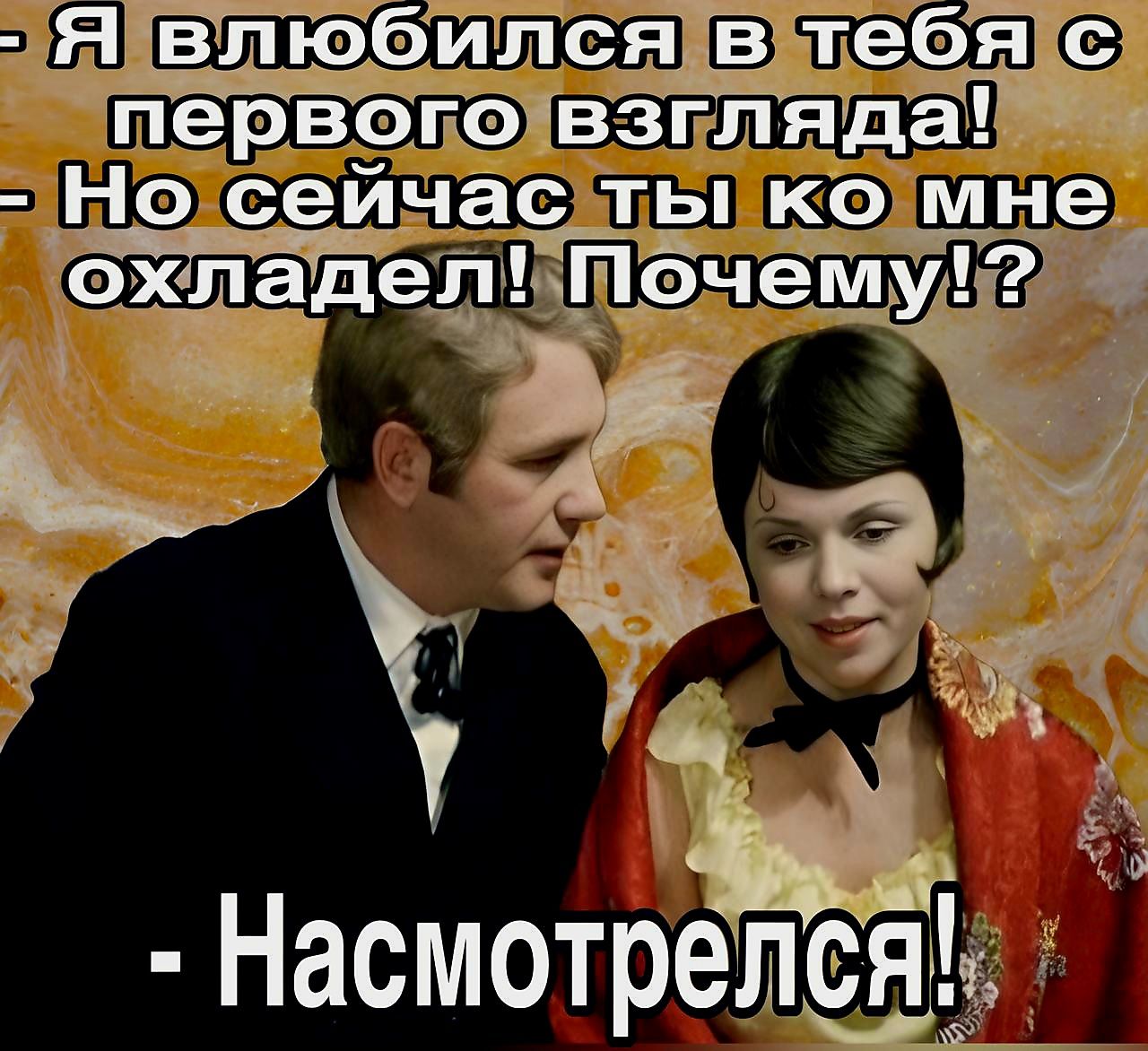 - Я влюбился в тебя с первого взгляда!
- Но сейчас ты ко мне охладел! Почему!?

- Насмотрелся!